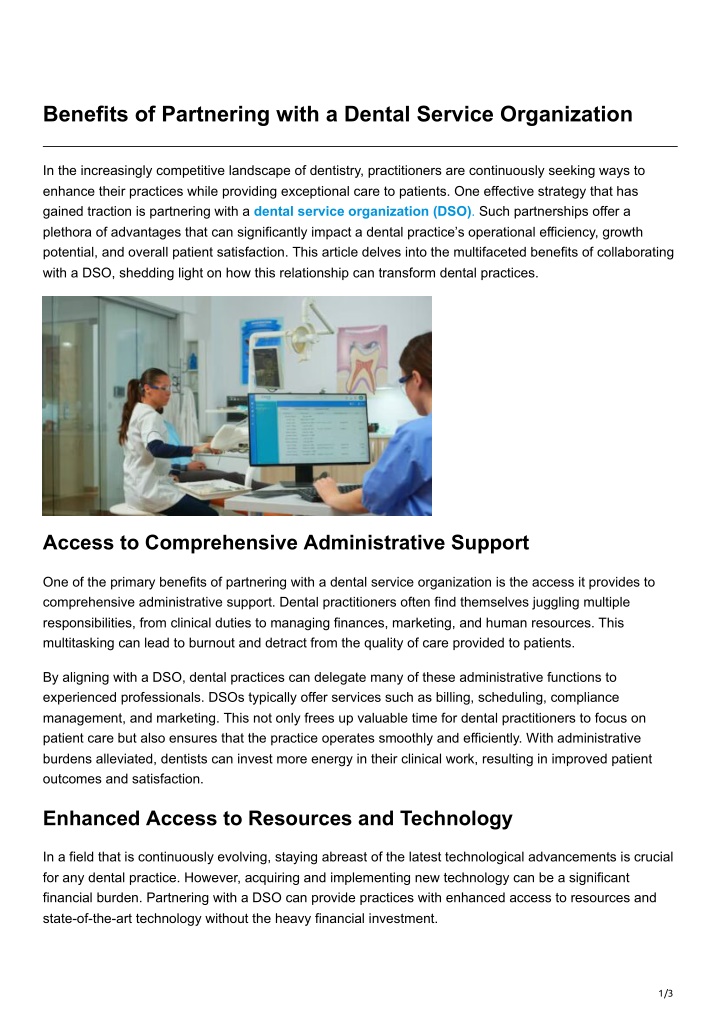 Benefits of Partnering with a Dental Service Organization

In the increasingly competitive landscape of dentistry, practitioners are continuously seeking ways to enhance their practices while providing exceptional care to patients. One effective strategy that has gained traction is partnering with a dental service organization (DSO). Such partnerships offer a plethora of advantages that can significantly impact a dental practice's operational efficiency, growth potential, and overall patient satisfaction. This article delves into the multifaceted benefits of collaborating with a DSO, shedding light on how this relationship can transform dental practices.

Access to Comprehensive Administrative Support

One of the primary benefits of partnering with a dental service organization is the access it provides to comprehensive administrative support. Dental practitioners often find themselves juggling multiple responsibilities, from clinical duties to managing finances, marketing, and human resources. This multitasking can lead to burnout and detract from the quality of care provided to patients.

By aligning with a DSO, dental practices can delegate many of these administrative functions to experienced professionals. DSOs typically offer services such as billing, scheduling, compliance management, and marketing. This not only frees up valuable time for dental practitioners to focus on patient care but also ensures that the practice operates smoothly and efficiently. With administrative burdens alleviated, dentists can invest more energy in their clinical work, resulting in improved patient outcomes and satisfaction.

Enhanced Access to Resources and Technology

In a field that is continuously evolving, staying abreast of the latest technological advancements is crucial for any dental practice. However, acquiring and implementing new technology can be a significant financial burden. Partnering with a DSO can provide practices with enhanced access to resources and state-of-the-art technology without the heavy financial investment.

1/3